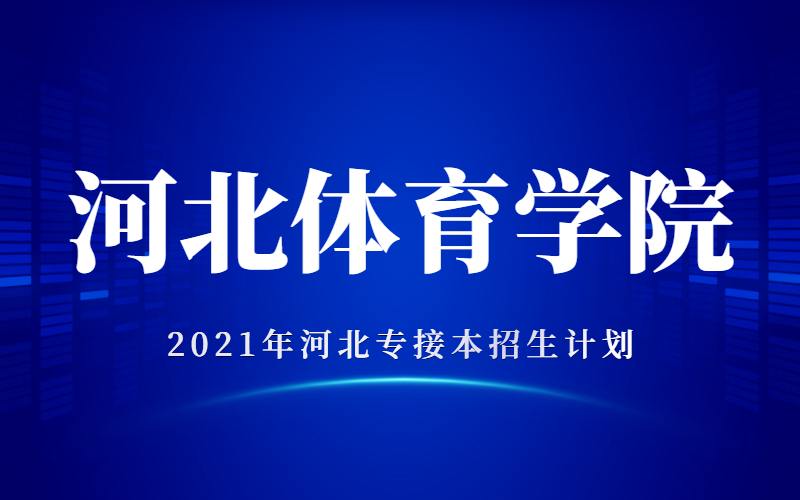 河北体育学院

2021年河北专接本招生计划